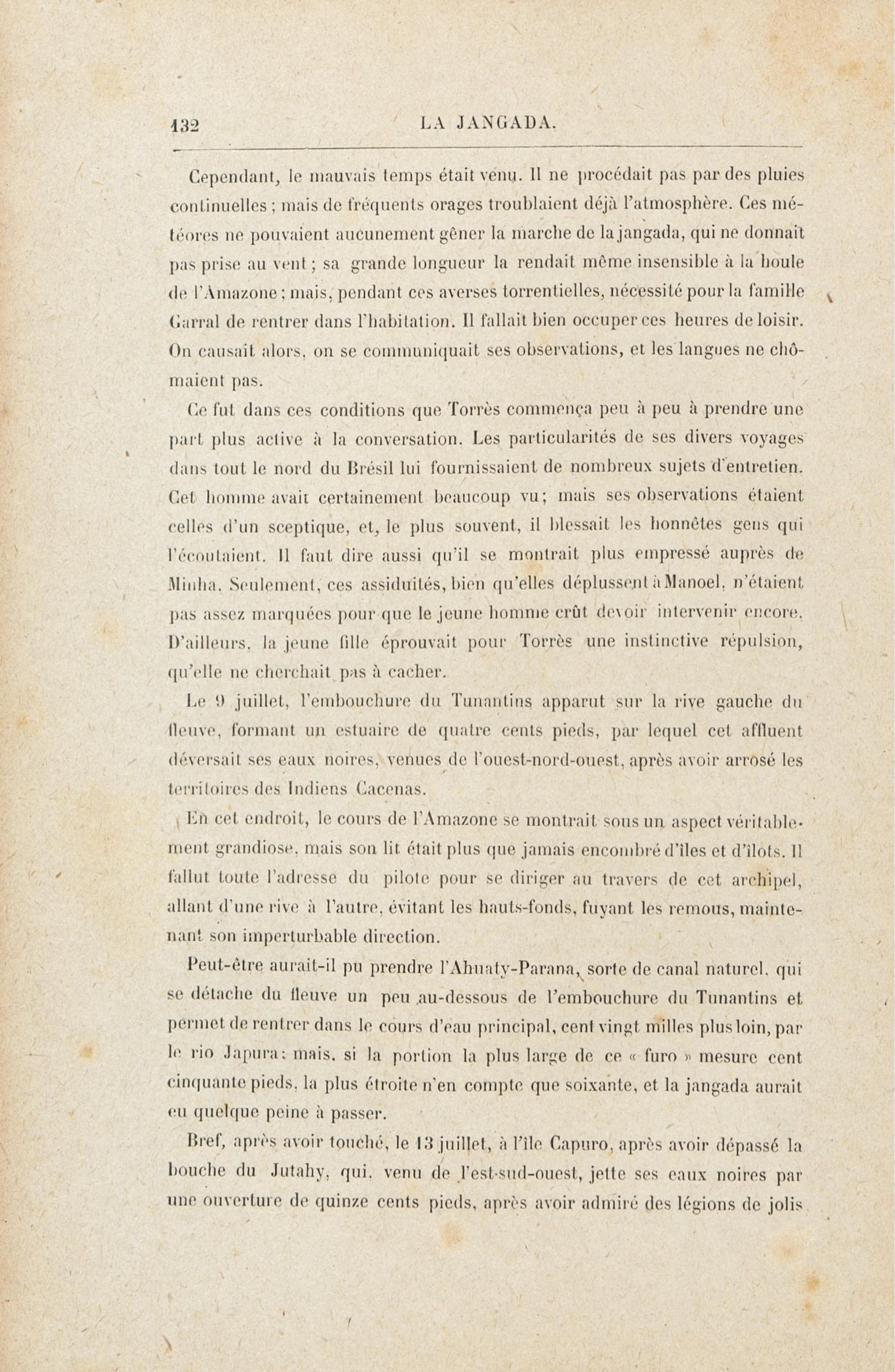 132 LA JANGADA.

Cependant, le mauvais temps était venu. Il ne procédait pas par des pluies continuelles ; mais de fréquents orages troublaient déjà l'atmosphère. Ces météores ne pouvaient aucunement gêner la marche de la jangada, qui ne donnait pas prise au vent ; sa grande longueur la rendait même insensible à la houle de l'Amazone ; mais, pendant ces averses torrentielles, nécessité pour la famille Garral de rentrer dans l'habitation. Il fallait bien occuper ces heures de loisir. On causait alors, on se communiquait ses observations, et les langues ne chômaient pas.

Ce fut dans ces conditions que Torrès commença peu à peu à prendre une part plus active à la conversation. Les particularités de ses divers voyages dans tout le nord du Brésil lui fournissaient de nombreux sujets d'entretien. Cet homme avait certainement beaucoup vu ; mais ses observations étaient celles d'un sceptique, et, le plus souvent, il blessait les honnêtes gens qui l'écoutaient. Il faut dire aussi qu'il se montrait plus empressé auprès de Minha. Seulement, ces assiduités, bien qu'elles déplussent à Manoel, n'étaient pas assez marquées pour que le jeune homme crût devoir intervenir encore. D'ailleurs, la jeune fille éprouvait pour Torrès une instinctive répulsion, qu'elle ne cherchait pas à cacher.

Le 9 juillet, l'embouchure du Tunantins apparut sur la rive gauche du fleuve, formant un estuaire de quatre cents pieds, par lequel cet affluent déversait ses eaux noires, venues de l'ouest-nord-ouest, après avoir arrosé les territoires des Indiens Cacenas.

En cet endroit, le cours de l'Amazone se montrait sous un aspect véritablement grandiose, mais son lit était plus que jamais encombré d'îles et d'îlots. Il fallut toute l'adresse du pilote pour se diriger au travers de cet archipel, allant d'une rive à l'autre, évitant les hauts-fonds, fuyant les remous, maintenant son imperturbable direction.

Peut-être aurait-il pu prendre l'Ahuaty-Parana, sorte de canal naturel, qui se détache du fleuve un peu au-dessous de l'embouchure du Tunantins et permet de rentrer dans le cours d'eau principal, cent vingt milles plus loin, par le rio Japura ; mais, si la portion la plus large de ce « furo » mesure cent cinquante pieds, la plus étroite n'en compte que soixante, et la jangada aurait eu quelque peine à passer.

Bref, après avoir touché, le 13 juillet, à l'île Capuro, après avoir dépassé la bouche du Jutahy, qui, venu de l'est-sud-ouest, jette ses eaux noires par une ouverture de quinze cents pieds, après avoir admiré des légions de jolis